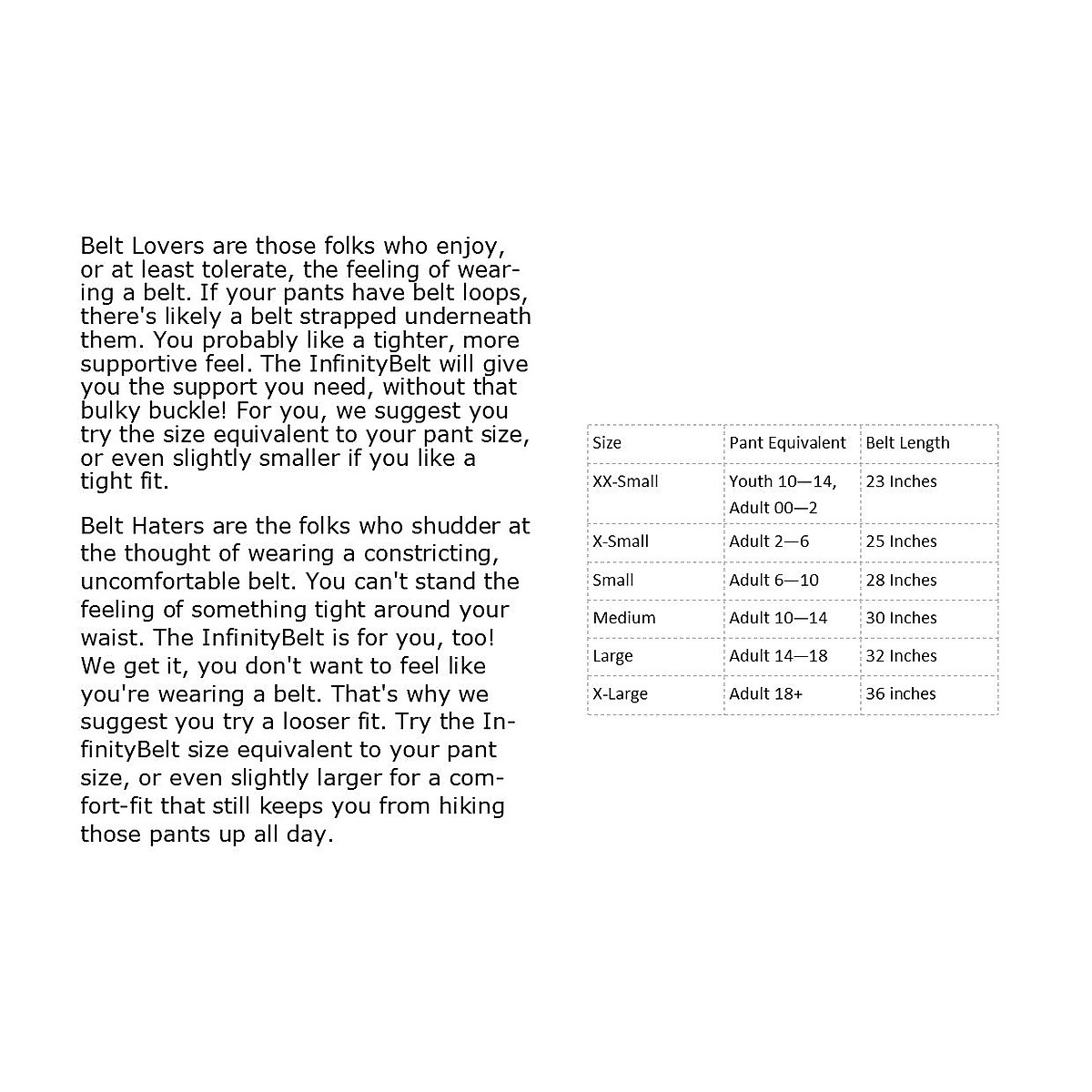 Belt Lovers are those folks who enjoy, or at least tolerate, the feeling of wearing a belt. If your pants have belt loops, there's likely a belt strapped underneath them. You probably like a tighter, more supportive feel. The InfinityBelt will give you the support you need, without that bulky buckle! For you, we suggest you try the size equivalent to your pant size, or even slightly smaller if you like a tight fit.

Belt Haters are the folks who shudder at the thought of wearing a constricting, uncomfortable belt. You can't stand the feeling of something tight around your waist. The InfinityBelt is for you, too! We get it, you don't want to feel like you're wearing a belt. That's why we suggest you try a looser fit. Try the InfinityBelt size equivalent to your pant size, or even slightly larger for a comfort-fit that still keeps you from hiking those pants up all day.

| Size | Pant Equivalent | Belt Length |
|---|---|---|
| XX-Small | Youth 10—14, Adult 00—2 | 23 Inches |
| X-Small | Adult 2—6 | 25 Inches |
| Small | Adult 6—10 | 28 Inches |
| Medium | Adult 10—14 | 30 Inches |
| Large | Adult 14—18 | 32 Inches |
| X-Large | Adult 18+ | 36 inches |